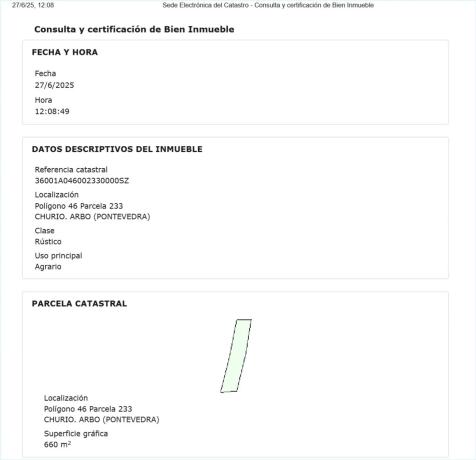 27/6/25, 12:08 Sede Electrónica del Catastro - Consulta y certificación de Bien Inmueble

Consulta y certificación de Bien Inmueble

FECHA Y HORA

Fecha
27/6/2025

Hora
12:08:49

DATOS DESCRIPTIVOS DEL INMUEBLE

Referencia catastral
36001A046002330000SZ

Localización
Polígono 46 Parcela 233
CHURIO. ARBO (PONTEVEDRA)

Clase
Rústico

Uso principal
Agrario

PARCELA CATASTRAL

Localización
Polígono 46 Parcela 233
CHURIO. ARBO (PONTEVEDRA)

Superficie gráfica
660 $m^2$